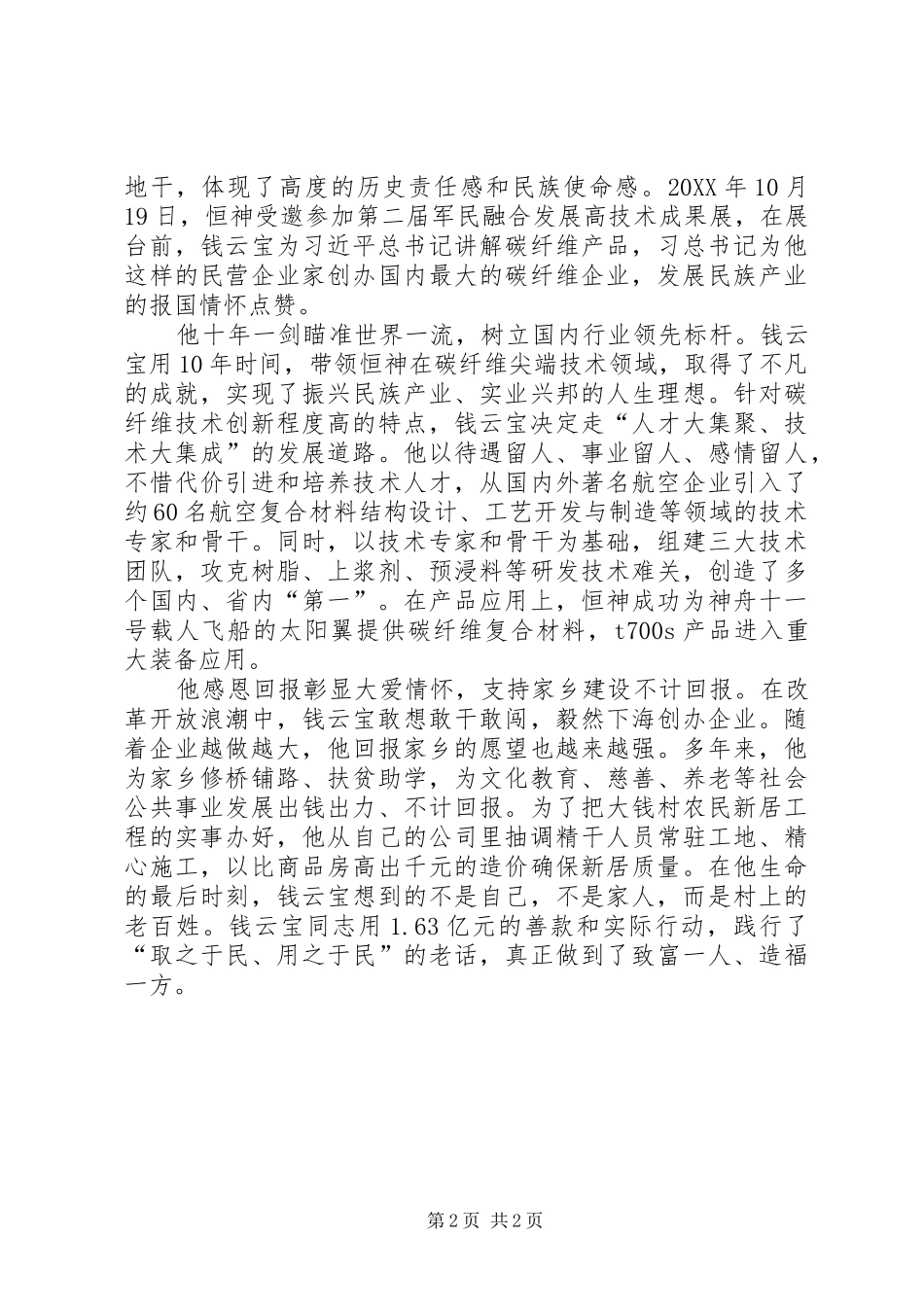 地干，体现了高度的历史责任感和民族使命感。20XX 年 10 月 19 日，恒神受邀参加第二届军民融合发展高技术成果展，在展台前，钱云宝为习近平总书记讲解碳纤维产品，习总书记为他这样的民营企业家创办国内最大的碳纤维企业，发展民族产业的报国情怀点赞。

他十年一剑瞄准世界一流，树立国内行业领先标杆。钱云宝用 10 年时间，带领恒神在碳纤维尖端技术领域，取得了不凡的成就，实现了振兴民族产业、实业兴邦的人生理想。针对碳纤维技术创新程度高的特点，钱云宝决定走“人才大集聚、技术大集成”的发展道路。他以待遇留人、事业留人、感情留人，不惜代价引进和培养技术人才，从国内外著名航空企业引入了约 60 名航空复合材料结构设计、工艺开发与制造等领域的技术专家和骨干。同时，以技术专家和骨干为基础，组建三大技术团队，攻克树脂、上浆剂、预浸料等研发技术难关，创造了多个国内、省内“第一”。在产品应用上，恒神成功为神舟十一号载人飞船的太阳翼提供碳纤维复合材料，t700s 产品进入重大装备应用。

他感恩回报彰显大爱情怀，支持家乡建设不计回报。在改革开放浪潮中，钱云宝敢想敢干敢闯，毅然下海创办企业。随着企业越做越大，他回报家乡的愿望也越来越强。多年来，他为家乡修桥铺路、扶贫助学，为文化教育、慈善、养老等社会公共事业发展出钱出力、不计回报。为了把大钱村农民新居工程的实事办好，他从自己的公司里抽调精干人员常驻工地、精心施工，以比商品房高出千元的造价确保新居质量。在他生命的最后时刻，钱云宝想到的不是自己，不是家人，而是村上的老百姓。钱云宝同志用 1.63 亿元的善款和实际行动，践行了“取之于民、用之于民”的老话，真正做到了致富一人、造福一方。

第 2 页 共 2 页